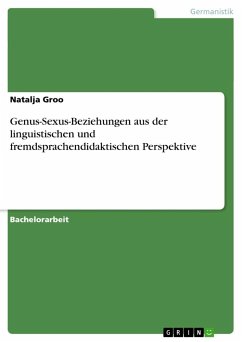 Germanistik

Natalja Groo

Genus-Sexus-Beziehungen aus der linguistischen und fremdsprachendidaktischen Perspektive

Bachelorarbeit

GRIN